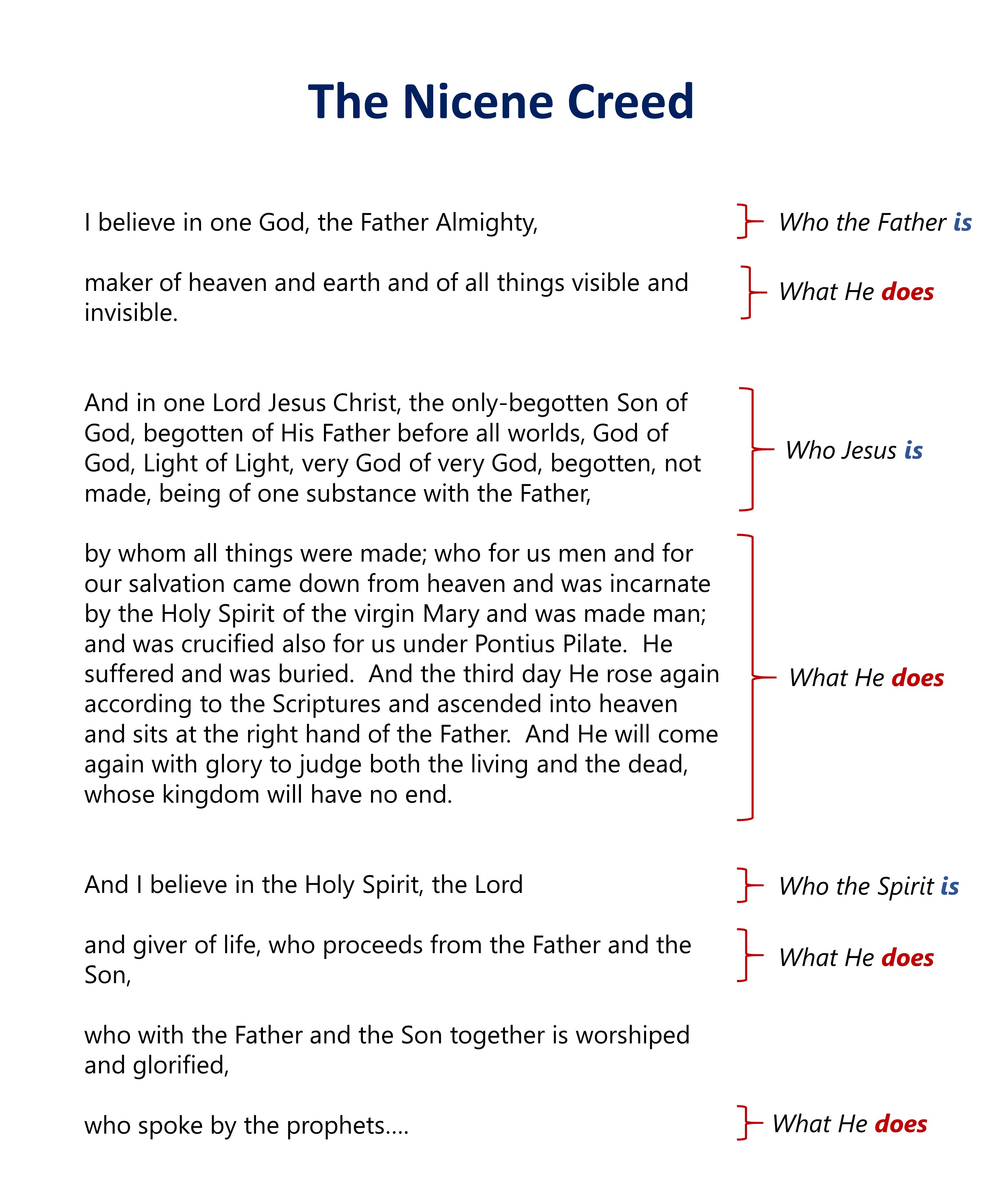 The Nicene Creed

I believe in one God, the Father Almighty,

Who the Father is

maker of heaven and earth and of all things visible and invisible.

What He does

And in one Lord Jesus Christ, the only-begotten Son of God, begotten of His Father before all worlds, God of God, Light of Light, very God of very God, begotten, not made, being of one substance with the Father,

Who Jesus is

by whom all things were made; who for us men and for our salvation came down from heaven and was incarnate by the Holy Spirit of the virgin Mary and was made man; and was crucified also for us under Pontius Pilate. He suffered and was buried. And the third day He rose again according to the Scriptures and ascended into heaven and sits at the right hand of the Father. And He will come again with glory to judge both the living and the dead, whose kingdom will have no end.

What He does

And I believe in the Holy Spirit, the Lord

Who the Spirit is

and giver of life, who proceeds from the Father and the Son,

What He does

who with the Father and the Son together is worshiped and glorified,

who spoke by the prophets....

What He does